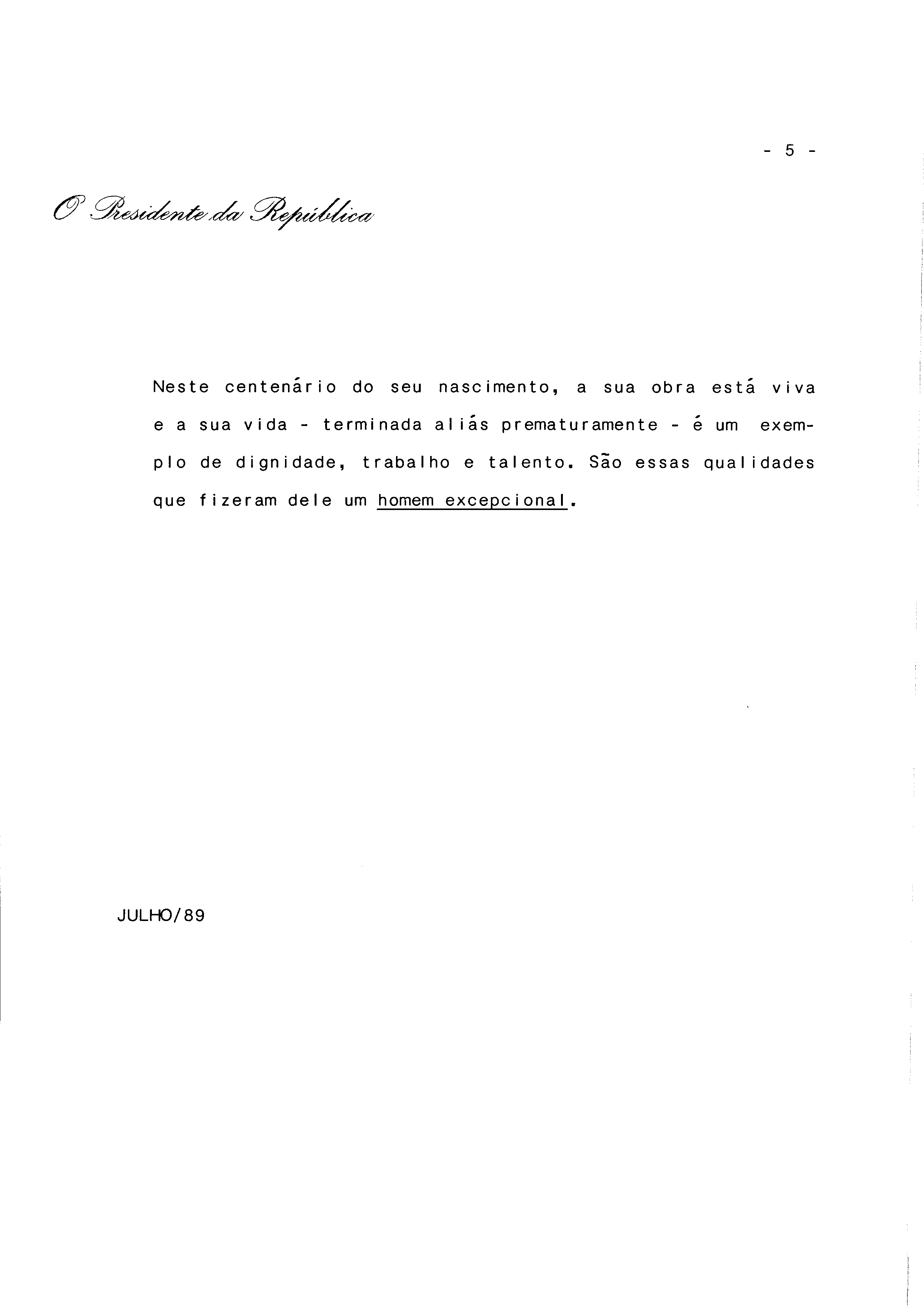 - 5 -

O Presidente da República

Neste centenário do seu nascimento, a sua obra está viva e a sua vida - terminada aliás prematuramente - é um exemplo de dignidade, trabalho e talento. São essas qualidades que fizeram dele um homem excepcional.

JULHO/89